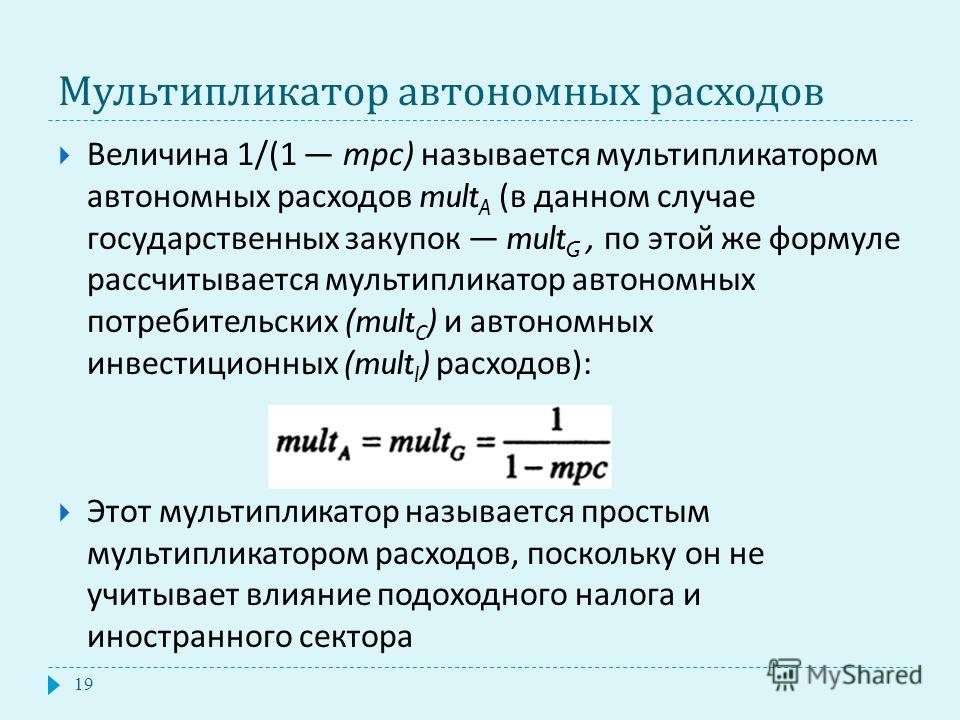 Мультипликатор автономных расходов

Величина 1/(1 — mpc) называется мультипликатором автономных расходов $mult_A$ (в данном случае государственных закупок — $mult_G$ , по этой же формуле рассчитывается мультипликатор автономных потребительских ($mult_C$) и автономных инвестиционных ($mult_I$) расходов):

$mult_A = mult_G = \frac{1}{1 - mpc}$

Этот мультипликатор называется простым мультипликатором расходов, поскольку он не учитывает влияние подоходного налога и иностранного сектора

19

MyShared